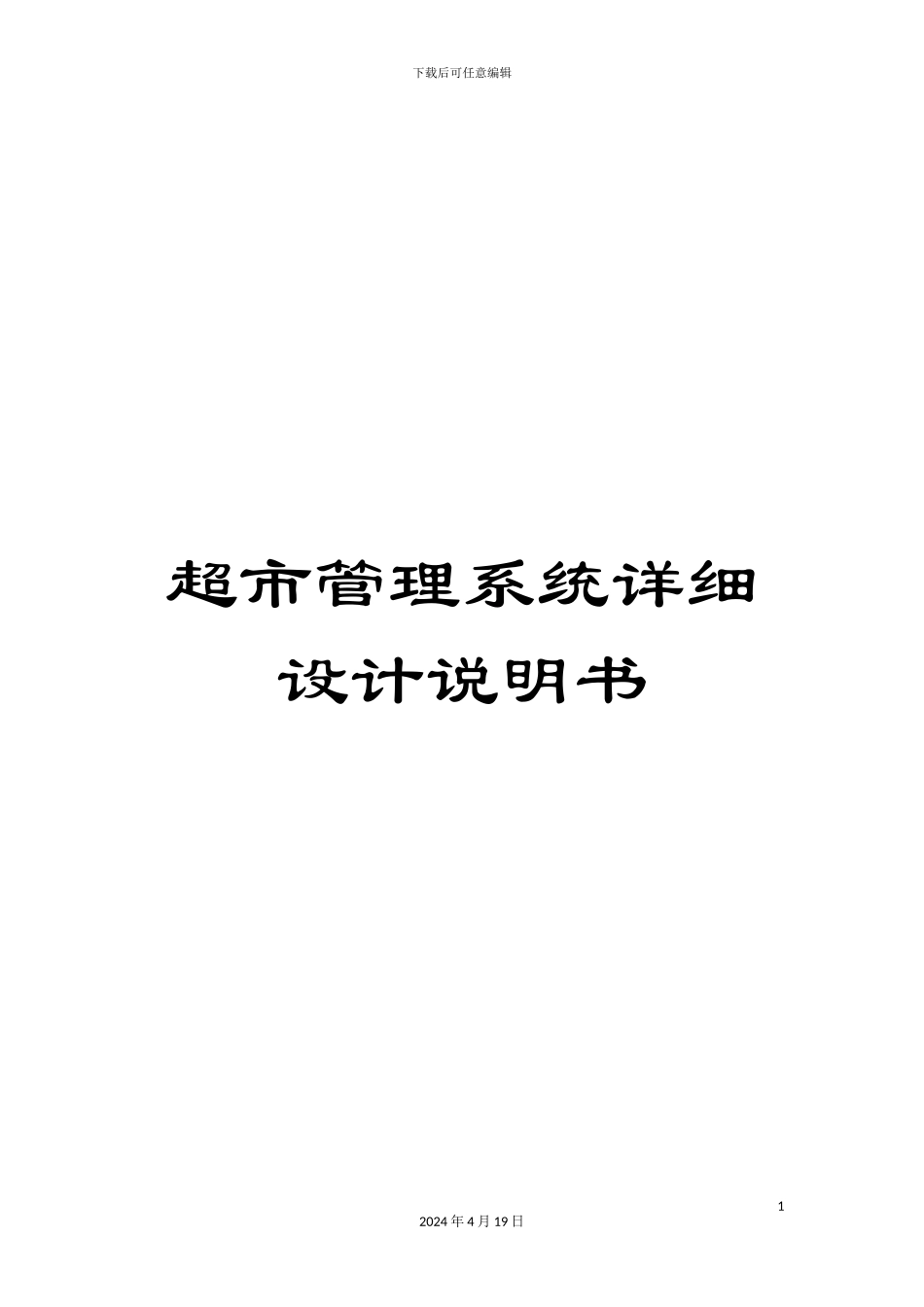 下载后可任意编辑

超市管理系统详细设计说明书

1

2024 年 4 月 19 日